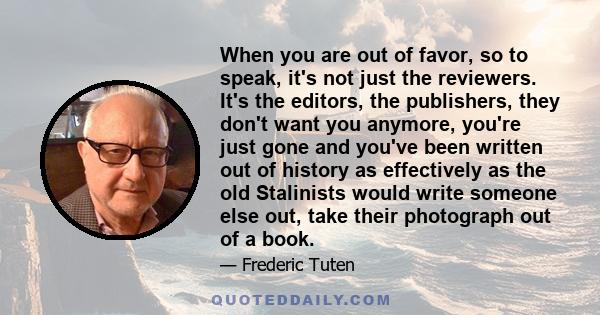 When you are out of favor, so to speak, it's not just the reviewers. It's the editors, the publishers, they don't want you anymore, you're just gone and you've been written out of history as effectively as the old Stalinists would write someone else out, take their photograph out of a book.

— Frederic Tuten

QUOTEDDAILY.COM